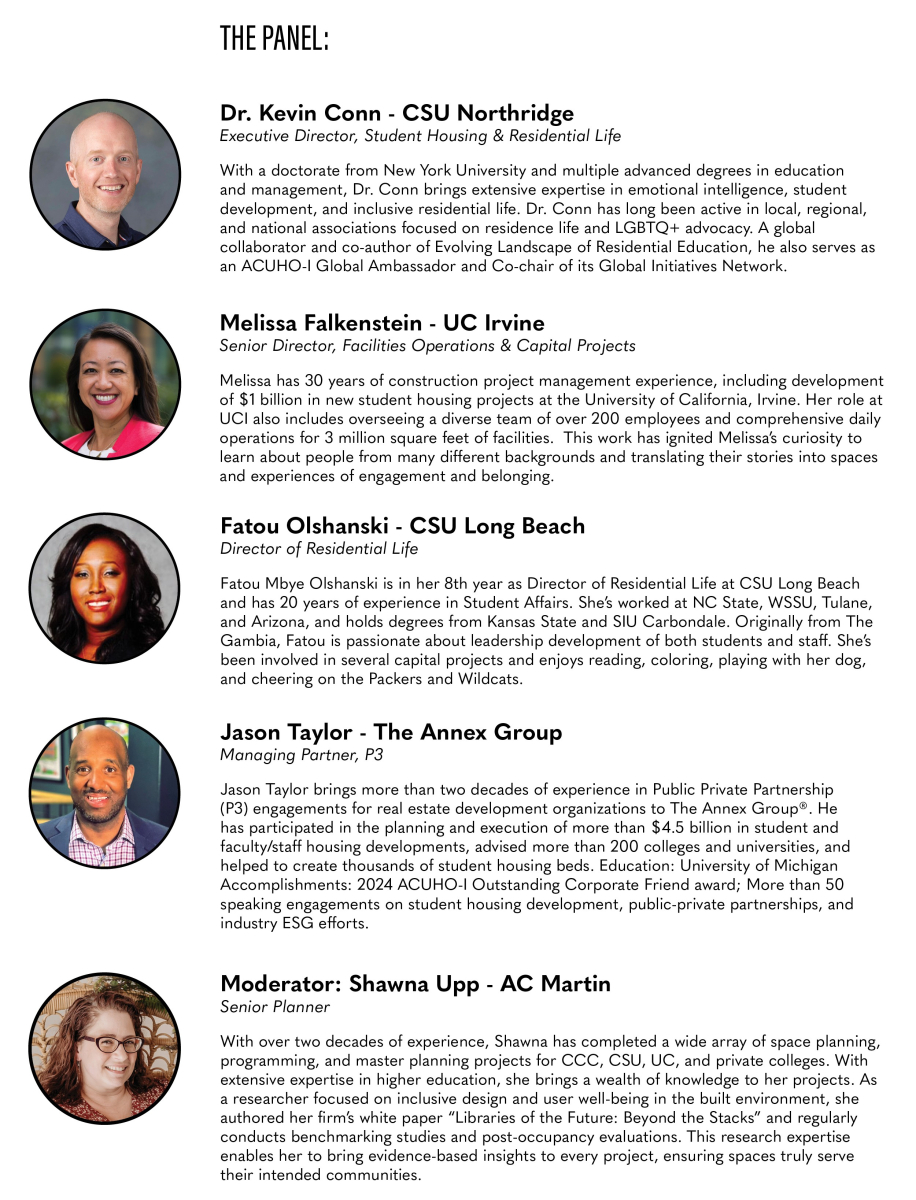 THE PANEL:

Dr. Kevin Conn - CSU Northridge
Executive Director, Student Housing & Residential Life

With a doctorate from New York University and multiple advanced degrees in education and management, Dr. Conn brings extensive expertise in emotional intelligence, student development, and inclusive residential life. Dr. Conn has long been active in local, regional, and national associations focused on residence life and LGBTQ+ advocacy. A global collaborator and co-author of Evolving Landscape of Residential Education, he also serves as an ACUHO-I Global Ambassador and Co-chair of its Global Initiatives Network.

Melissa Falkenstein - UC Irvine
Senior Director, Facilities Operations & Capital Projects

Melissa has 30 years of construction project management experience, including development of $1 billion in new student housing projects at the University of California, Irvine. Her role at UCI also includes overseeing a diverse team of over 200 employees and comprehensive daily operations for 3 million square feet of facilities. This work has ignited Melissa's curiosity to learn about people from many different backgrounds and translating their stories into spaces and experiences of engagement and belonging.

Fatou Olshanski - CSU Long Beach
Director of Residential Life

Fatou Mbye Olshanski is in her 8th year as Director of Residential Life at CSU Long Beach and has 20 years of experience in Student Affairs. She's worked at NC State, WSSU, Tulane, and Arizona, and holds degrees from Kansas State and SIU Carbondale. Originally from The Gambia, Fatou is passionate about leadership development of both students and staff. She's been involved in several capital projects and enjoys reading, coloring, playing with her dog, and cheering on the Packers and Wildcats.

Jason Taylor - The Annex Group
Managing Partner, P3

Jason Taylor brings more than two decades of experience in Public Private Partnership (P3) engagements for real estate development organizations to The Annex Group®. He has participated in the planning and execution of more than $4.5 billion in student and faculty/staff housing developments, advised more than 200 colleges and universities, and helped to create thousands of student housing beds. Education: University of Michigan Accomplishments: 2024 ACUHO-I Outstanding Corporate Friend award; More than 50 speaking engagements on student housing development, public-private partnerships, and industry ESG efforts.

Moderator: Shawna Upp - AC Martin
Senior Planner

With over two decades of experience, Shawna has completed a wide array of space planning, programming, and master planning projects for CCC, CSU, UC, and private colleges. With extensive expertise in higher education, she brings a wealth of knowledge to her projects. As a researcher focused on inclusive design and user well-being in the built environment, she authored her firm's white paper "Libraries of the Future: Beyond the Stacks" and regularly conducts benchmarking studies and post-occupancy evaluations. This research expertise enables her to bring evidence-based insights to every project, ensuring spaces truly serve their intended communities.